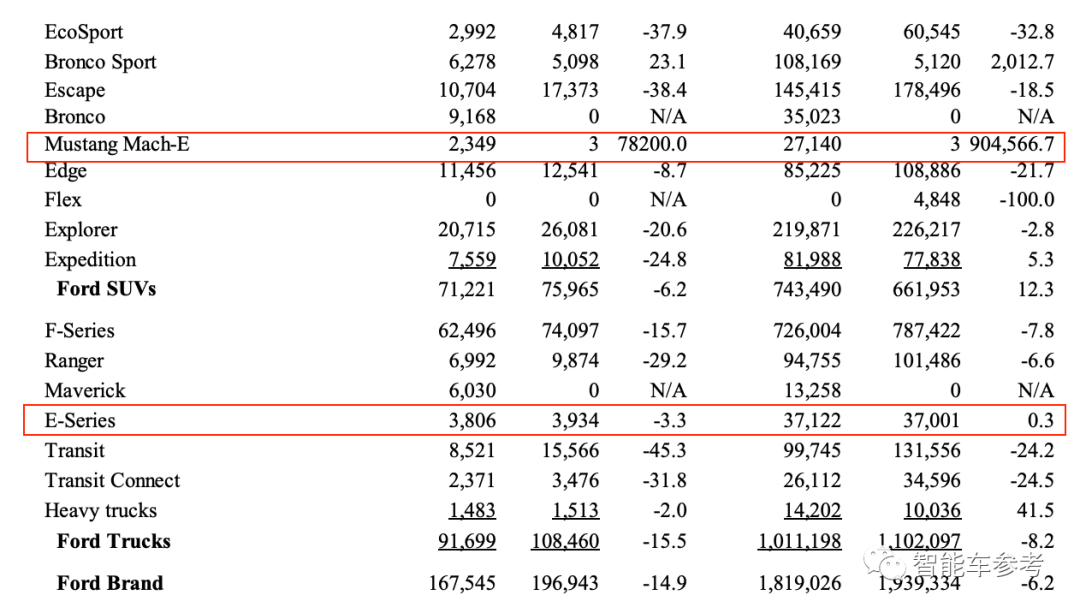 | | | | | | | |
|---|---|---|---|---|---|---|
| EcoSport | 2,992 | 4,817 | -37.9 | 40,659 | 60,545 | -32.8 |
| Bronco Sport | 6,278 | 5,098 | 23.1 | 108,169 | 5,120 | 2,012.7 |
| Escape | 10,704 | 17,373 | -38.4 | 145,415 | 178,496 | -18.5 |
| Bronco | 9,168 | 0 | N/A | 35,023 | 0 | N/A |
| Mustang Mach-E | 2,349 | 3 | 78200.0 | 27,140 | 3 | 904,566.7 |
| Edge | 11,456 | 12,541 | -8.7 | 85,225 | 108,886 | -21.7 |
| Flex | 0 | 0 | N/A | 0 | 4,848 | -100.0 |
| Explorer | 20,715 | 26,081 | -20.6 | 219,871 | 226,217 | -2.8 |
| Expedition | 7,559 | 10,052 | -24.8 | 81,988 | 77,838 | 5.3 |
| **Ford SUVs** | 71,221 | 75,965 | -6.2 | 743,490 | 661,953 | 12.3 |
| F-Series | 62,496 | 74,097 | -15.7 | 726,004 | 787,422 | -7.8 |
| Ranger | 6,992 | 9,874 | -29.2 | 94,755 | 101,486 | -6.6 |
| Maverick | 6,030 | 0 | N/A | 13,258 | 0 | N/A |
| E-Series | 3,806 | 3,934 | -3.3 | 37,122 | 37,001 | 0.3 |
| Transit | 8,521 | 15,566 | -45.3 | 99,745 | 131,556 | -24.2 |
| Transit Connect | 2,371 | 3,476 | -31.8 | 26,112 | 34,596 | -24.5 |
| Heavy trucks | 1,483 | 1,513 | -2.0 | 14,202 | 10,036 | 41.5 |
| **Ford Trucks** | 91,699 | 108,460 | -15.5 | 1,011,198 | 1,102,097 | -8.2 |
| **Ford Brand** | 167,545 | 196,943 | -14.9 | 1,819,026 | 1,939,334 | -6.2 |

智能车参考